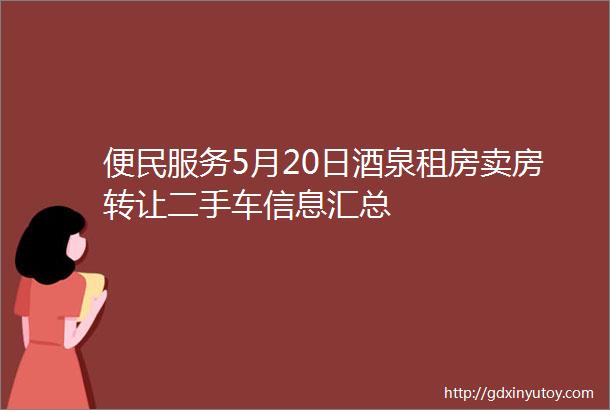 便民服务5月20日酒泉租房卖房转让二手车信息汇总

http://gdxinyutoy.com